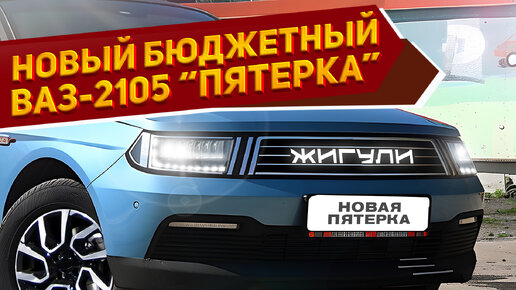 НОВЫЙ БЮДЖЕТНЫЙ ВАЗ-2105 "ПЯТЕРКА"

ЖИГУЛИ

НОВАЯ ПЯТЕРКА